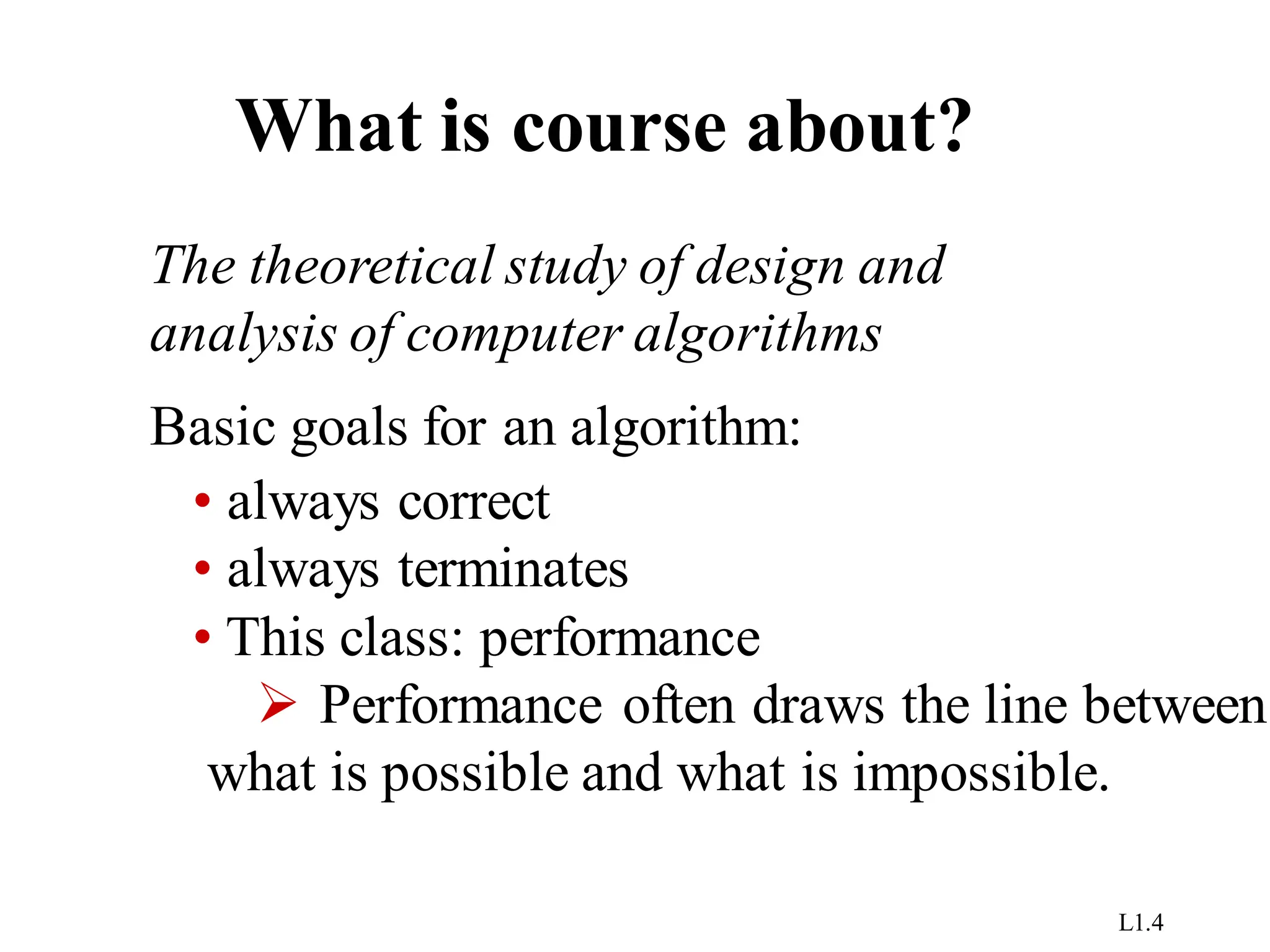 What is course about?

The theoretical study of design and analysis of computer algorithms

Basic goals for an algorithm:
• always correct
• always terminates
• This class: performance
➢ Performance often draws the line between what is possible and what is impossible.

L1.4